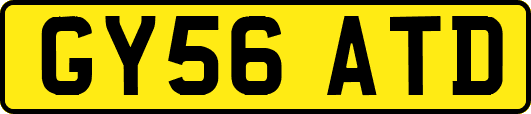 GY56 ATD